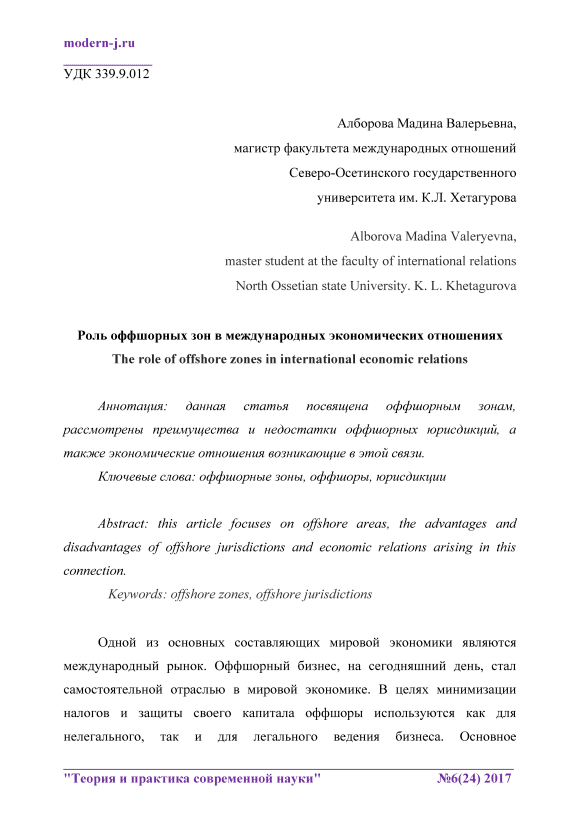 modern-j.ru

УДК 339.9.012

Алборова Мадина Валерьевна,
магистр факультета международных отношений
Северо-Осетинского государственного
университета им. К.Л. Хетагурова

Alborova Madina Valeryevna,
master student at the faculty of international relations
North Ossetian state University. K. L. Khetagurova

Роль оффшорных зон в международных экономических отношениях
The role of offshore zones in international economic relations

Аннотация: данная статья посвящена оффшорным зонам, рассмотрены преимущества и недостатки оффшорных юрисдикций, а также экономические отношения возникающие в этой связи.

Ключевые слова: оффшорные зоны, оффшоры, юрисдикции

Abstract: this article focuses on offshore areas, the advantages and disadvantages of offshore jurisdictions and economic relations arising in this connection.

Keywords: offshore zones, offshore jurisdictions

Одной из основных составляющих мировой экономики являются международный рынок. Оффшорный бизнес, на сегодняшний день, стал самостоятельной отраслью в мировой экономике. В целях минимизации налогов и защиты своего капитала оффшоры используются как для нелегального, так и для легального ведения бизнеса. Основное

"Теория и практика современной науки" №6(24) 2017